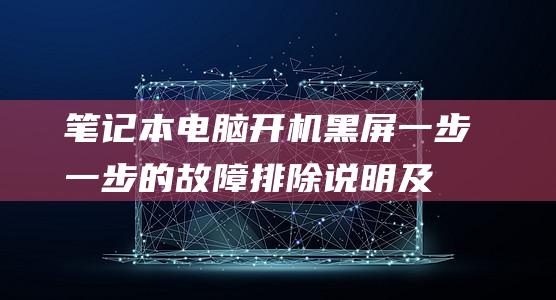 笔记本电脑开机黑屏一步一步的故障排除说明及